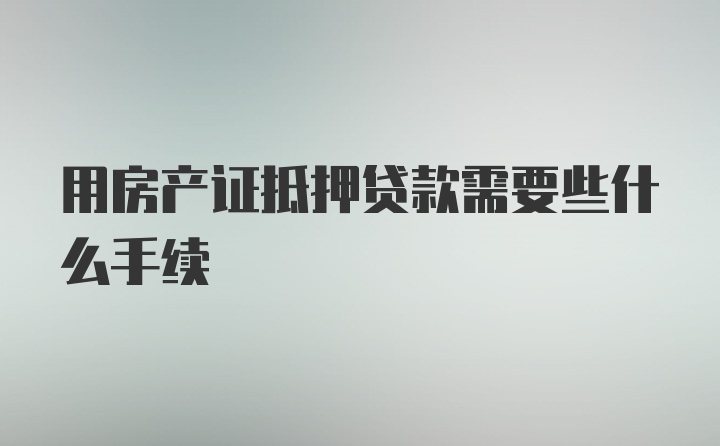 用房产证抵押贷款需要些什么手续